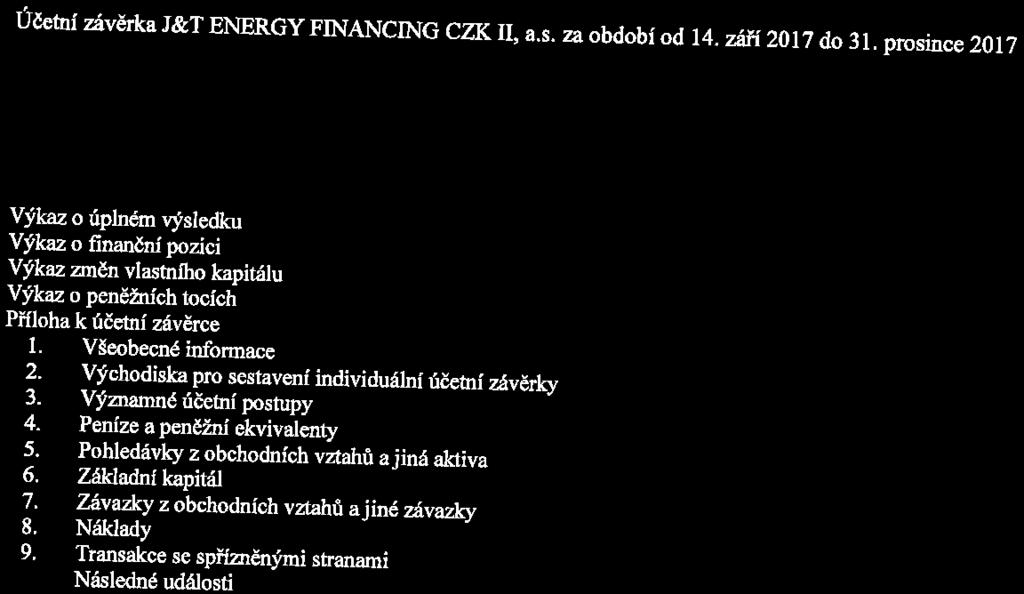 Účetní závěrka J&T ENERGY FINANCING CZK II, a.s. za období od 14. září 2017 do 31. prosince 2017

Výkaz o úplném výsledku
Výkaz o finanční pozici
Výkaz změn vlastního kapitálu
Výkaz o peněžních tocích
Příloha k účetní závěrce
1. Všeobecné informace
2. Východiska pro sestavení individuální účetní závěrky
3. Významné účetní postupy
4. Peníze a peněžní ekvivalenty
5. Pohledávky z obchodních vztahů a jiná aktiva
6. Základní kapitál
7. Závazky z obchodních vztahů a jiné závazky
8. Náklady
9. Transakce se spřízněnými stranami
Následné události